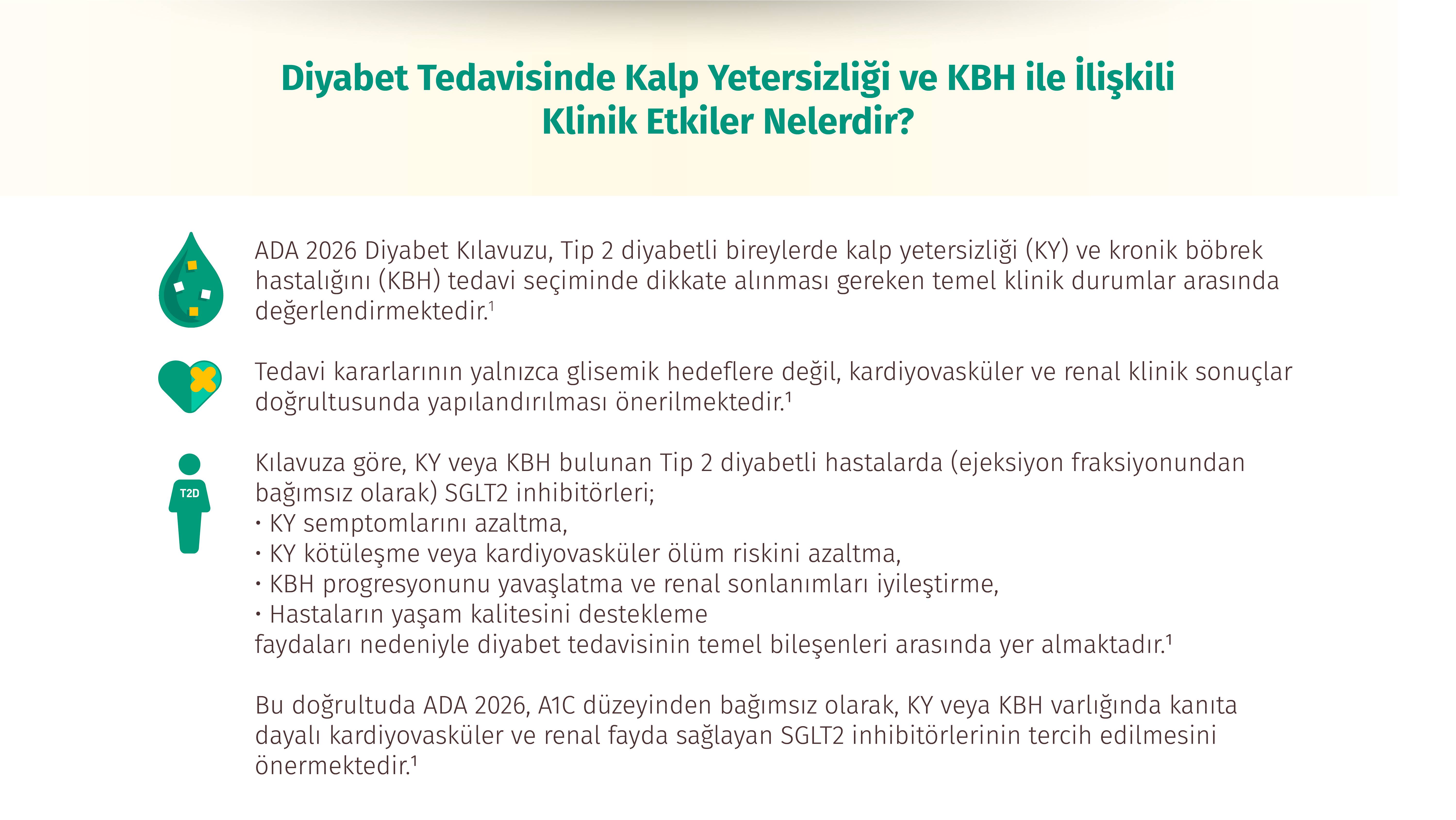 Diyabet Tedavisinde Kalp Yetersizliği ve KBH ile İlişkili Klinik Etkiler Nelerdir?

ADA 2026 Diyabet Kılavuzu, Tip 2 diyabetli bireylerde kalp yetersizliği (KY) ve kronik böbrek hastalığını (KBH) tedavi seçiminde dikkate alınması gereken temel klinik durumlar arasında değerlendirmektedir.$^1$

Tedavi kararlarının yalnızca glisemik hedeflere değil, kardiyovasküler ve renal klinik sonuçlar doğrultusunda yapılandırılması önerilmektedir.$^1$

T2D

Kılavuza göre, KY veya KBH bulunan Tip 2 diyabetli hastalarda (ejeksiyon fraksiyonundan bağımsız olarak) SGLT2 inhibitörleri;
• KY semptomlarını azaltma,
• KY kötüleşme veya kardiyovasküler ölüm riskini azaltma,
• KBH progresyonunu yavaşlatma ve renal sonlanımları iyileştirme,
• Hastaların yaşam kalitesini destekleme
faydaları nedeniyle diyabet tedavisinin temel bileşenleri arasında yer almaktadır.$^1$

Bu doğrultuda ADA 2026, A1C düzeyinden bağımsız olarak, KY veya KBH varlığında kanıta dayalı kardiyovasküler ve renal fayda sağlayan SGLT2 inhibitörlerinin tercih edilmesini önermektedir.$^1$